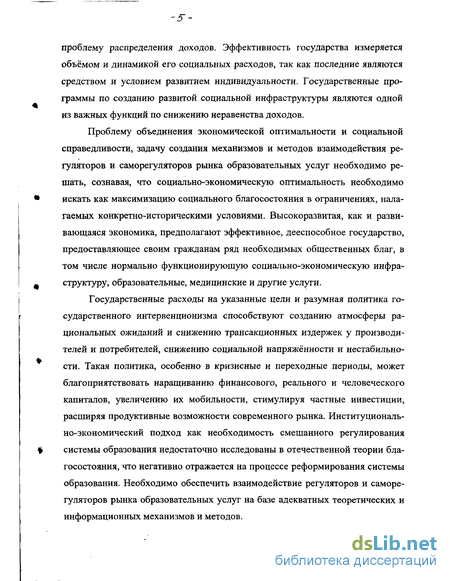 - 5 -

проблему распределения доходов. Эффективность государства измеряется объёмом и динамикой его социальных расходов, так как последние являются средством и условием развитием индивидуальности. Государственные программы по созданию развитой социальной инфраструктуры являются одной из важных функций по снижению неравенства доходов.

Проблему объединения экономической оптимальности и социальной справедливости, задачу создания механизмов и методов взаимодействия регуляторов и саморегуляторов рынка образовательных услуг необходимо решать, сознавая, что социально-экономическую оптимальность необходимо искать как максимизацию социального благосостояния в ограничениях, налагаемых конкретно-историческими условиями. Высокоразвитая, как и развивающаяся экономика, предполагают эффективное, дееспособное государство, предоставляющее своим гражданам ряд необходимых общественных благ, в том числе нормально функционирующую социально-экономическую инфраструктуру, образовательные, медицинские и другие услуги.

Государственные расходы на указанные цели и разумная политика государственного интервенционизма способствуют созданию атмосферы рациональных ожиданий и снижению трансакционных издержек у производителей и потребителей, снижению социальной напряжённости и нестабильности. Такая политика, особенно в кризисные и переходные периоды, может благоприятствовать наращиванию финансового, реального и человеческого капиталов, увеличению их мобильности, стимулируя частные инвестиции, расширяя продуктивные возможности современного рынка. Институционально-экономический подход как необходимость смешанного регулирования системы образования недостаточно исследованы в отечественной теории благосостояния, что негативно отражается на процессе реформирования системы образования. Необходимо обеспечить взаимодействие регуляторов и саморегуляторов рынка образовательных услуг на базе адекватных теоретических и информационных механизмов и методов.

dsLib.net
библиотека диссертаций